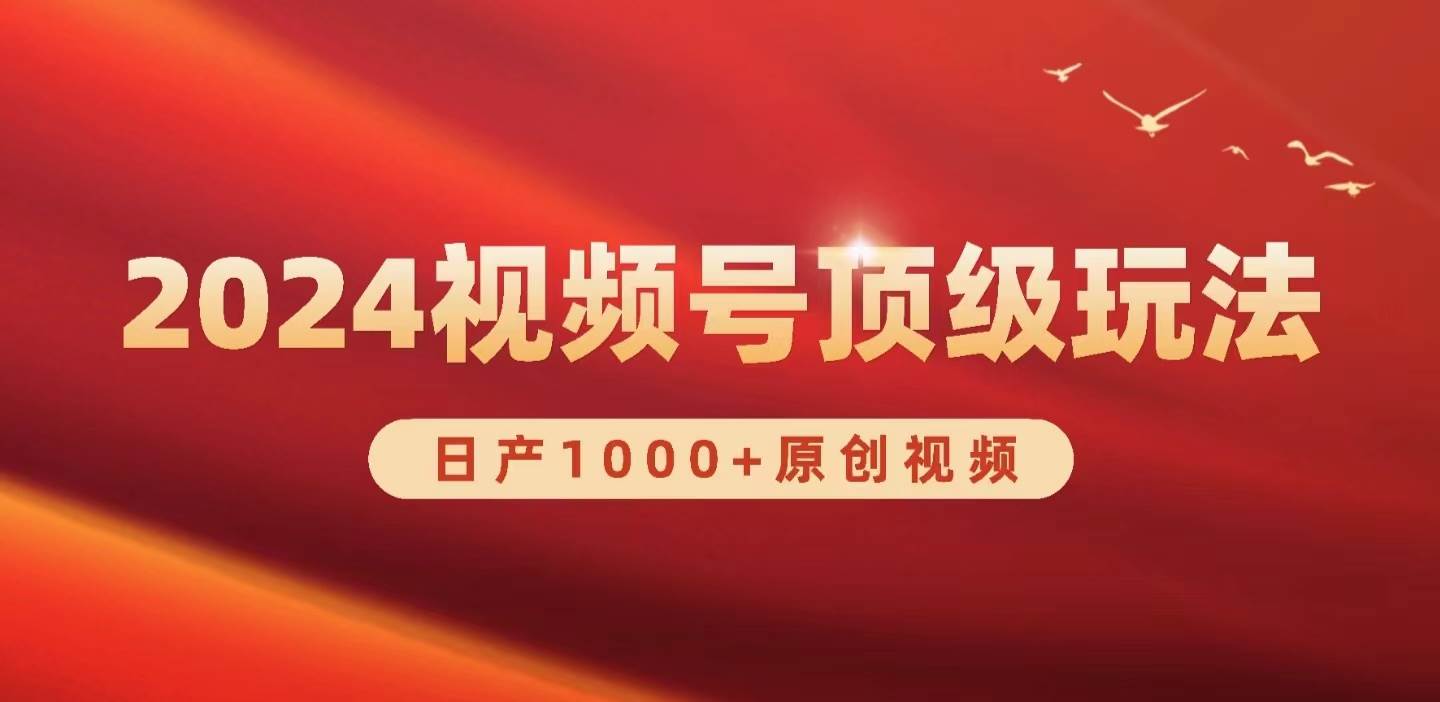 2024视频号顶级玩法

日产1000+原创视频